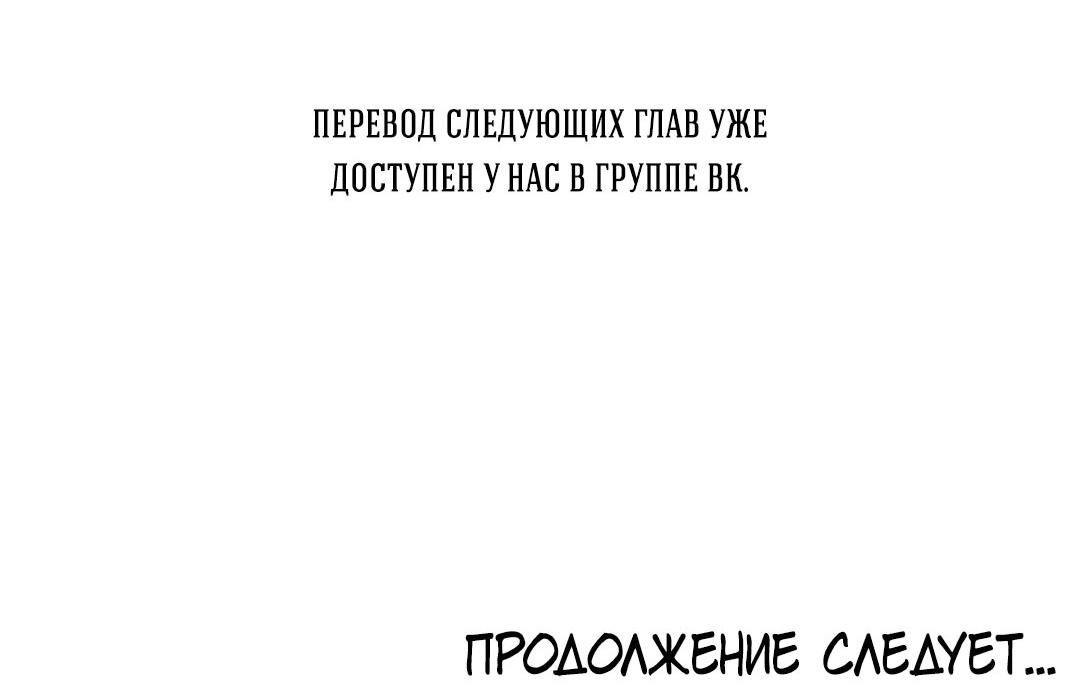 ПЕРЕВОД СЛЕДУЮЩИХ ГЛАВ УЖЕ ДОСТУПЕН У НАС В ГРУППЕ ВК.

ПРОДОЛЖЕНИЕ СЛЕДУЕТ...